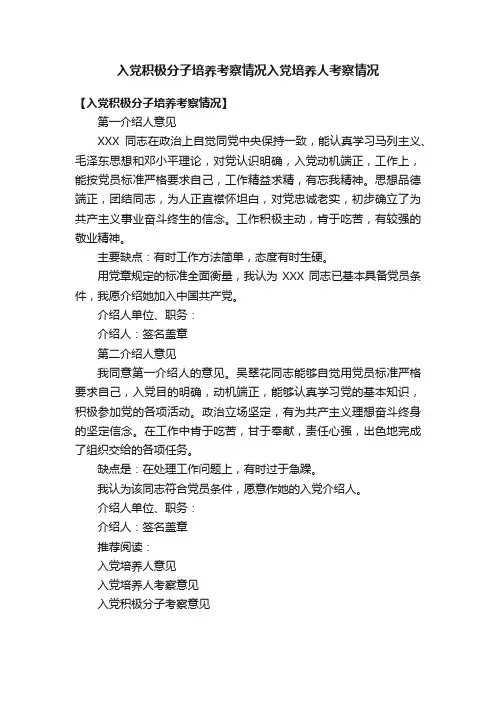 入党积极分子培养考察情况入党培养人考察情况

【入党积极分子培养考察情况】

第一介绍人意见

XXX 同志在政治上自觉同党中央保持一致，能认真学习马列主义、毛泽东思想和邓小平理论，对党认识明确，入党动机端正，工作上，能按党员标准严格要求自己，工作精益求精，有忘我精神。思想品德端正，团结同志，为人正直襟怀坦白，对党忠诚老实，初步确立了为共产主义事业奋斗终生的信念。工作积极主动，肯于吃苦，有较强的敬业精神。

主要缺点：有时工作方法简单，态度有时生硬。

用党章规定的标准全面衡量，我认为 XXX 同志已基本具备党员条件，我愿介绍她加入中国共产党。

介绍人单位、职务：

介绍人：签名盖章

第二介绍人意见

我同意第一介绍人的意见。吴翠花同志能够自觉用党员标准严格要求自己，入党目的明确，动机端正，能够认真学习党的基本知识，积极参加党的各项活动。政治立场坚定，有为共产主义理想奋斗终身的坚定信念。在工作中肯于吃苦，甘于奉献，责任心强，出色地完成了组织交给的各项任务。

缺点是：在处理工作问题上，有时过于急躁。

我认为该同志符合党员条件，愿意作她的入党介绍人。

介绍人单位、职务：

介绍人：签名盖章

推荐阅读：

入党培养人意见

入党培养人考察意见

入党积极分子考察意见